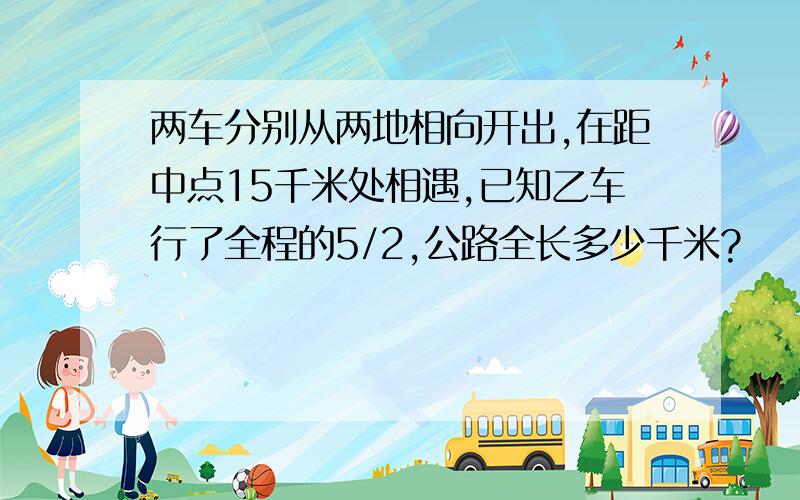 两车分别从两地相向开出,在距中点15千米处相遇,已知乙车行了全程的5/2,公路全长多少千米?

SCHOOL